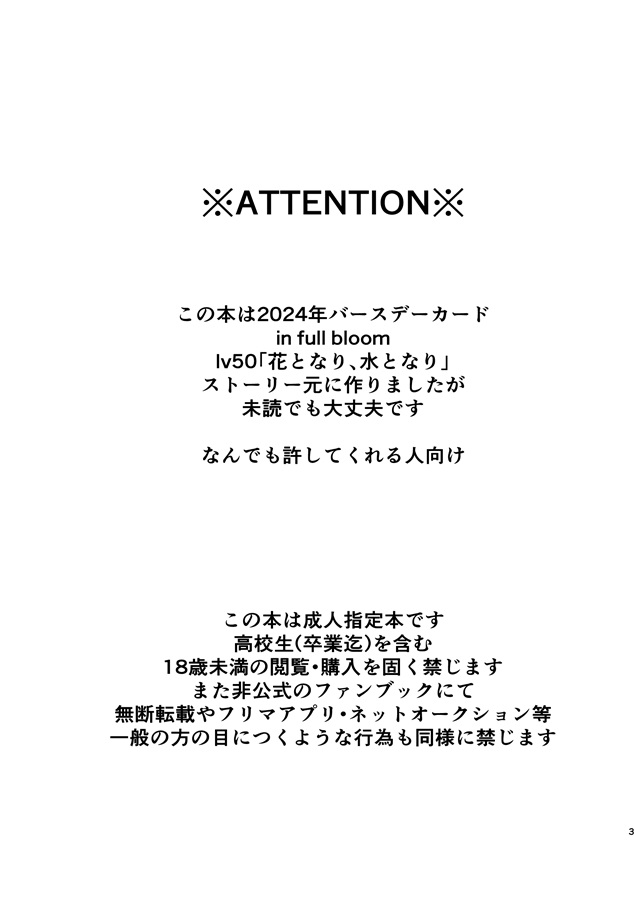 ※ATTENTION※

この本は2024年バースデーカード
in full bloom
lv50「花となり、水となり」
ストーリー元に作りましたが
未読でも大丈夫です

なんでも許してくれる人向け

この本は成人指定本です
高校生(卒業迄)を含む
18歳未満の閲覧・購入を固く禁じます
また非公式のファンブックにて
無断転載やフリマアプリ・ネットオークション等
一般の方の目につくような行為も同様に禁じます

3